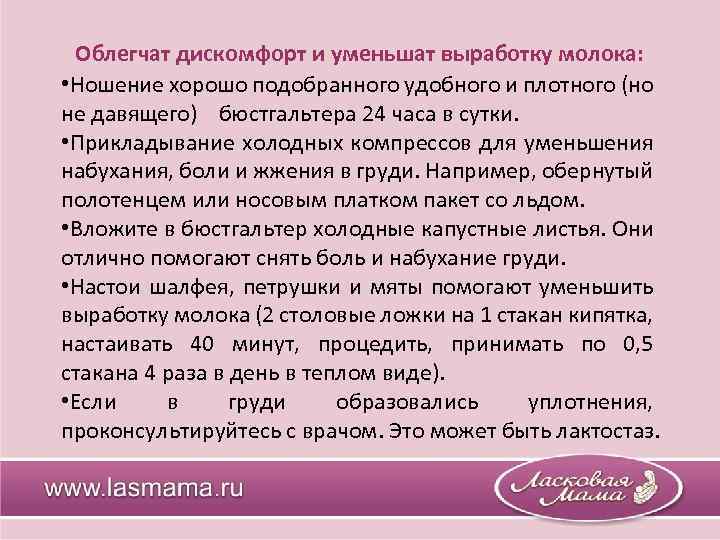 Облегчат дискомфорт и уменьшат выработку молока:

•Ношение хорошо подобранного удобного и плотного (но не давящего) бюстгальтера 24 часа в сутки.

•Прикладывание холодных компрессов для уменьшения набухания, боли и жжения в груди. Например, обернутый полотенцем или носовым платком пакет со льдом.

•Вложите в бюстгальтер холодные капустные листья. Они отлично помогают снять боль и набухание груди.

•Настои шалфея, петрушки и мяты помогают уменьшить выработку молока (2 столовые ложки на 1 стакан кипятка, настаивать 40 минут, процедить, принимать по 0,5 стакана 4 раза в день в теплом виде).

•Если в груди образовались уплотнения, проконсультируйтесь с врачом. Это может быть лактостаз.

www.lasmama.ru

Ласковая Мама